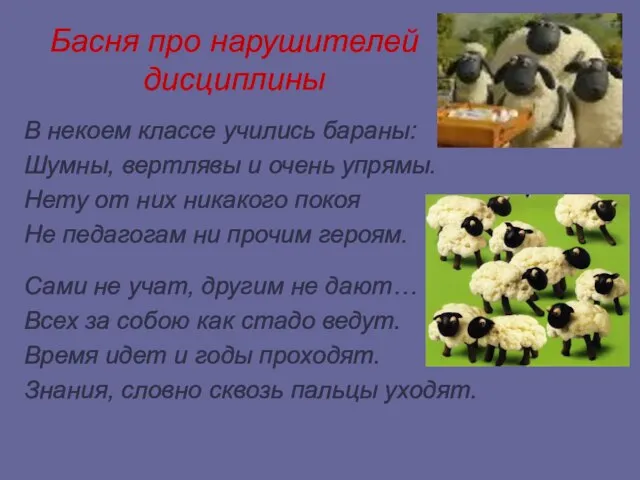 Басня про нарушителей дисциплины

В некоем классе учились бараны:
Шумны, вертлявы и очень упрямы.
Нету от них никакого покоя
Не педагогам ни прочим героям.

Сами не учат, другим не дают…
Всех за собою как стадо ведут.
Время идет и годы проходят.
Знания, словно сквозь пальцы уходят.